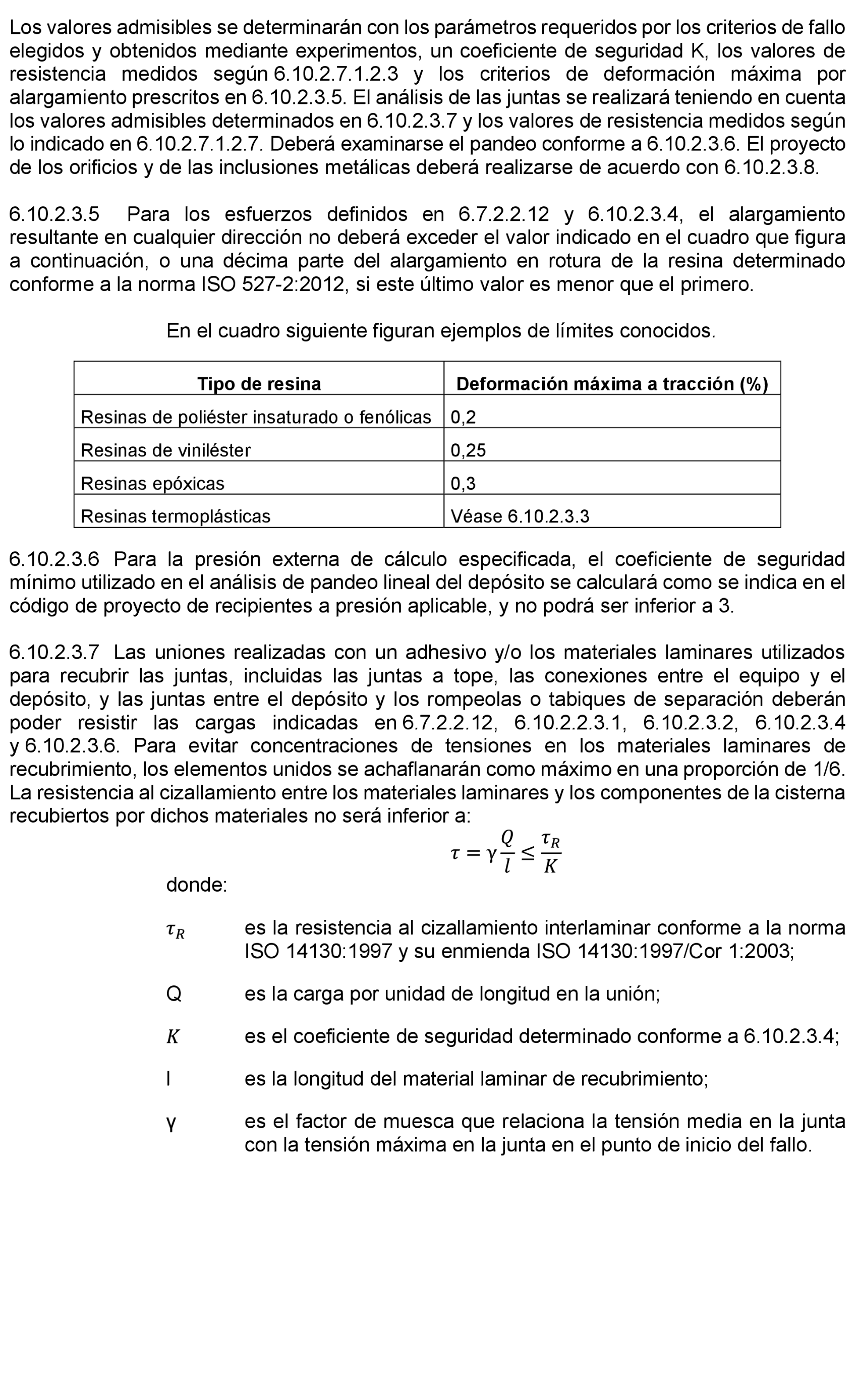 Los valores admisibles se determinarán con los parámetros requeridos por los criterios de fallo elegidos y obtenidos mediante experimentos, un coeficiente de seguridad K, los valores de resistencia medidos según 6.10.2.7.1.2.3 y los criterios de deformación máxima por alargamiento prescritos en 6.10.2.3.5. El análisis de las juntas se realizará teniendo en cuenta los valores admisibles determinados en 6.10.2.3.7 y los valores de resistencia medidos según lo indicado en 6.10.2.7.1.2.7. Deberá examinarse el pandeo conforme a 6.10.2.3.6. El proyecto de los orificios y de las inclusiones metálicas deberá realizarse de acuerdo con 6.10.2.3.8.

6.10.2.3.5 Para los esfuerzos definidos en 6.7.2.2.12 y 6.10.2.3.4, el alargamiento resultante en cualquier dirección no deberá exceder el valor indicado en el cuadro que figura a continuación, o una décima parte del alargamiento en rotura de la resina determinado conforme a la norma ISO 527-2:2012, si este último valor es menor que el primero.

En el cuadro siguiente figuran ejemplos de límites conocidos.

| Tipo de resina | Deformación máxima a tracción (%) |
|---|---|
| Resinas de poliéster insaturado o fenólicas | 0,2 |
| Resinas de viniléster | 0,25 |
| Resinas epóxicas | 0,3 |
| Resinas termoplásticas | Véase 6.10.2.3.3 |

6.10.2.3.6 Para la presión externa de cálculo especificada, el coeficiente de seguridad mínimo utilizado en el análisis de pandeo lineal del depósito se calculará como se indica en el código de proyecto de recipientes a presión aplicable, y no podrá ser inferior a 3.

6.10.2.3.7 Las uniones realizadas con un adhesivo y/o los materiales laminares utilizados para recubrir las juntas, incluidas las juntas a tope, las conexiones entre el equipo y el depósito, y las juntas entre el depósito y los rompeolas o tabiques de separación deberán poder resistir las cargas indicadas en 6.7.2.2.12, 6.10.2.2.3.1, 6.10.2.3.2, 6.10.2.3.4 y 6.10.2.3.6. Para evitar concentraciones de tensiones en los materiales laminares de recubrimiento, los elementos unidos se achaflanarán como máximo en una proporción de 1/6. La resistencia al cizallamiento entre los materiales laminares y los componentes de la cisterna recubiertos por dichos materiales no será inferior a:

$\tau = \gamma \frac{Q}{l} \leq \frac{\tau_R}{K}$

donde:

$\tau_R$ es la resistencia al cizallamiento interlaminar conforme a la norma ISO 14130:1997 y su enmienda ISO 14130:1997/Cor 1:2003;

Q es la carga por unidad de longitud en la unión;

$K$ es el coeficiente de seguridad determinado conforme a 6.10.2.3.4;

l es la longitud del material laminar de recubrimiento;

γ es el factor de muesca que relaciona la tensión media en la junta con la tensión máxima en la junta en el punto de inicio del fallo.